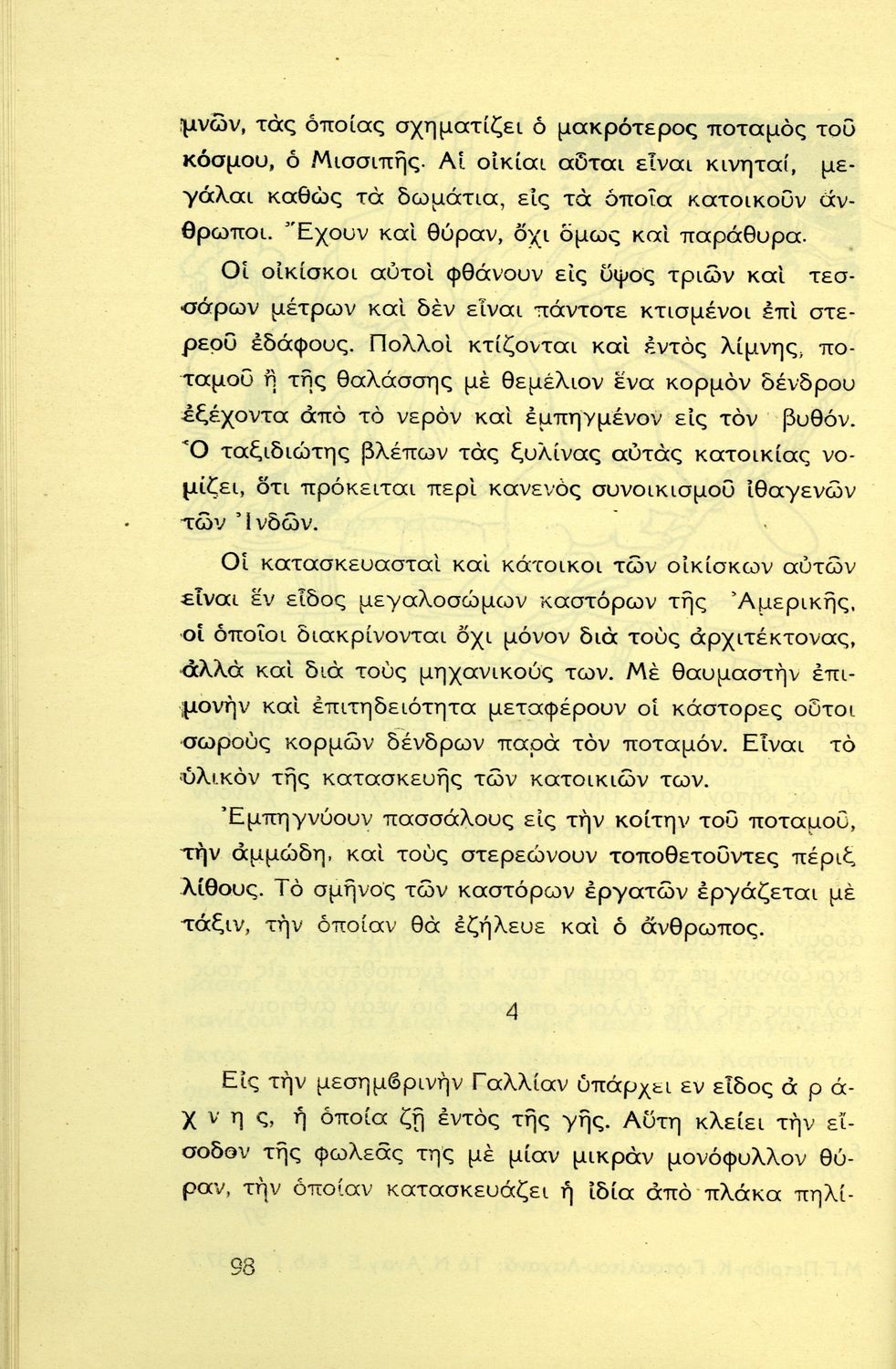 μνῶν, τὰς ὁποίας σχηματίζει ὁ μακρότερος ποταμὸς τοῦ κόσμου, ὁ Μισσιπῆς. Αἱ οἰκίαι αὗται εἶναι κινηταί, μεγάλαι καθὼς τὰ δωμάτια, εἰς τὰ ὁποῖα κατοικοῦν ἄνθρωποι. Ἔχουν καὶ θύραν, ὄχι ὅμως καὶ παράθυρα.

Οἱ οἰκίσκοι αὐτοὶ φθάνουν εἰς ὕψος τριῶν καὶ τεσσάρων μέτρων καὶ δὲν εἶναι πάντοτε κτισμένοι ἐπὶ στερεοῦ ἐδάφους. Πολλοὶ κτίζονται καὶ ἐντὸς λίμνης, ποταμοῦ ἢ τῆς θαλάσσης μὲ θεμέλιον ἕνα κορμὸν δένδρου ἐξέχοντα ἀπὸ τὸ νερὸν καὶ ἐμπηγμένον εἰς τὸν βυθόν. Ὁ ταξιδιώτης βλέπων τὰς ξυλίνας αὐτὰς κατοικίας νομίζει, ὅτι πρόκειται περὶ κανενὸς συνοικισμοῦ ἰθαγενῶν τῶν Ἰνδῶν.

Οἱ κατασκευασταὶ καὶ κάτοικοι τῶν οἰκίσκων αὐτῶν εἶναι ἓν εἶδος μεγαλοσώμων καστόρων τῆς Ἀμερικῆς, οἱ ὁποῖοι διακρίνονται ὄχι μόνον διὰ τοὺς ἀρχιτέκτονας, ἀλλὰ καὶ διὰ τοὺς μηχανικούς των. Μὲ θαυμαστὴν ἐπιμονὴν καὶ ἐπιτηδειότητα μεταφέρουν οἱ κάστορες οὗτοι σωροὺς κορμῶν δένδρων παρὰ τὸν ποταμόν. Εἶναι τὸ ὑλικὸν τῆς κατασκευῆς τῶν κατοικιῶν των.

Ἐμπηγνύουν πασσάλους εἰς τὴν κοίτην τοῦ ποταμοῦ, τὴν ἀμμώδη, καὶ τοὺς στερεώνουν τοποθετοῦντες πέριξ λίθους. Τὸ σμῆνος τῶν καστόρων ἐργατῶν ἐργάζεται μὲ τάξιν, τὴν ὁποίαν θὰ ἐζήλευε καὶ ὁ ἄνθρωπος.

4

Εἰς τὴν μεσημβρινὴν Γαλλίαν ὑπάρχει εν εἶδος ἀ ρ ά χ ν η ς, ἡ ὁποία ζῇ ἐντὸς τῆς γῆς. Αὕτη κλείει τὴν εἴσοδον τῆς φωλεᾶς της μὲ μίαν μικρὰν μονόφυλλον θύραν, τὴν ὁποίαν κατασκευάζει ἡ ἰδία ἀπὸ πλάκα πηλί-

98